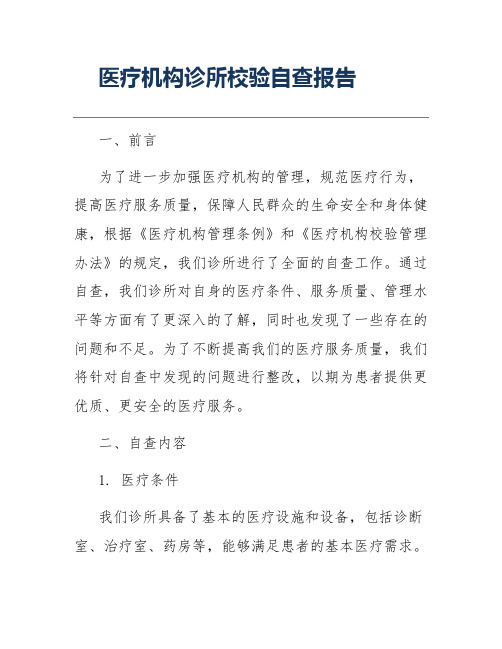 医疗机构诊所校验自查报告

一、前言

为了进一步加强医疗机构的管理，规范医疗行为，提高医疗服务质量，保障人民群众的生命安全和身体健康，根据《医疗机构管理条例》和《医疗机构校验管理办法》的规定，我们诊所进行了全面的自查工作。通过自查，我们诊所对自身的医疗条件、服务质量、管理水平等方面有了更深入的了解，同时也发现了一些存在的问题和不足。为了不断提高我们的医疗服务质量，我们将针对自查中发现的问题进行整改，以期为患者提供更优质、更安全的医疗服务。

二、自查内容

1. 医疗条件

我们诊所具备了基本的医疗设施和设备，包括诊断室、治疗室、药房等，能够满足患者的基本医疗需求。